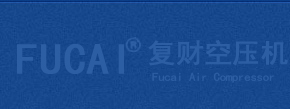 FUCAI® 复财空压机
Fucai Air Compressor